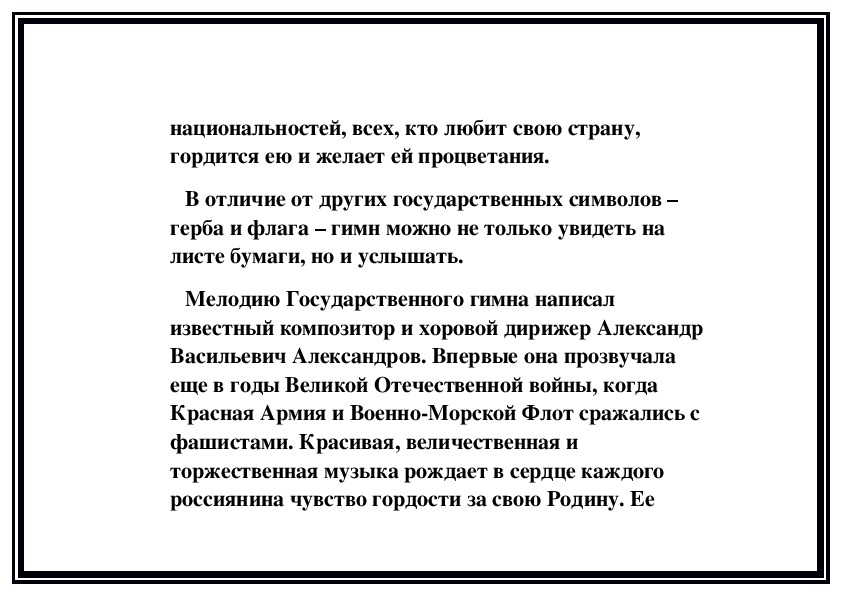 национальностей, всех, кто любит свою страну, гордится ею и желает ей процветания.

В отличие от других государственных символов – герба и флага – гимн можно не только увидеть на листе бумаги, но и услышать.

Мелодию Государственного гимна написал известный композитор и хоровой дирижер Александр Васильевич Александров. Впервые она прозвучала еще в годы Великой Отечественной войны, когда Красная Армия и Военно-Морской Флот сражались с фашистами. Красивая, величественная и торжественная музыка рождает в сердце каждого россиянина чувство гордости за свою Родину. Ее